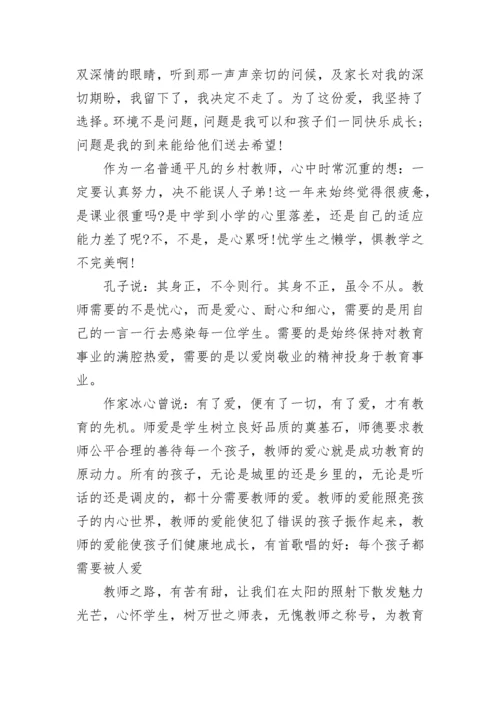 双深情的眼睛，听到那一声声亲切的问候，及家长对我的深切期盼，我留下了，我决定不走了。为了这份爱，我坚持了选择。环境不是问题，问题是我可以和孩子们一同快乐成长；问题是我的到来能给他们送去希望！

作为一名普通平凡的乡村教师，心中时常沉重的想：一定要认真努力，决不能误人子弟！这一年来始终觉得很疲惫，是课业很重吗?是中学到小学的心里落差，还是自己的适应能力差了呢?不，不是，是心累呀！忧学生之懒学，惧教学之不完美啊！

孔子说：其身正，不令则行。其身不正，虽令不从。教师需要的不是忧心，而是爱心、耐心和细心，需要的是用自己的一言一行去感染每一位学生。需要的是始终保持对教育事业的满腔热爱，需要的是以爱岗敬业的精神投身于教育事业。

作家冰心曾说：有了爱，便有了一切，有了爱，才有教育的先机。师爱是学生树立良好品质的奠基石，师德要求教师公平合理的善待每一个孩子，教师的爱心就是成功教育的原动力。所有的孩子，无论是城里的还是乡里的，无论是听话的还是调皮的，都十分需要教师的爱。教师的爱能照亮孩子的内心世界，教师的爱能使犯了错误的孩子振作起来，教师的爱能使孩子们健康地成长，有首歌唱的好：每个孩子都需要被人爱

教师之路，有苦有甜，让我们在太阳的照射下散发魅力光芒，心怀学生，树万世之师表，无愧教师之称号，为教育